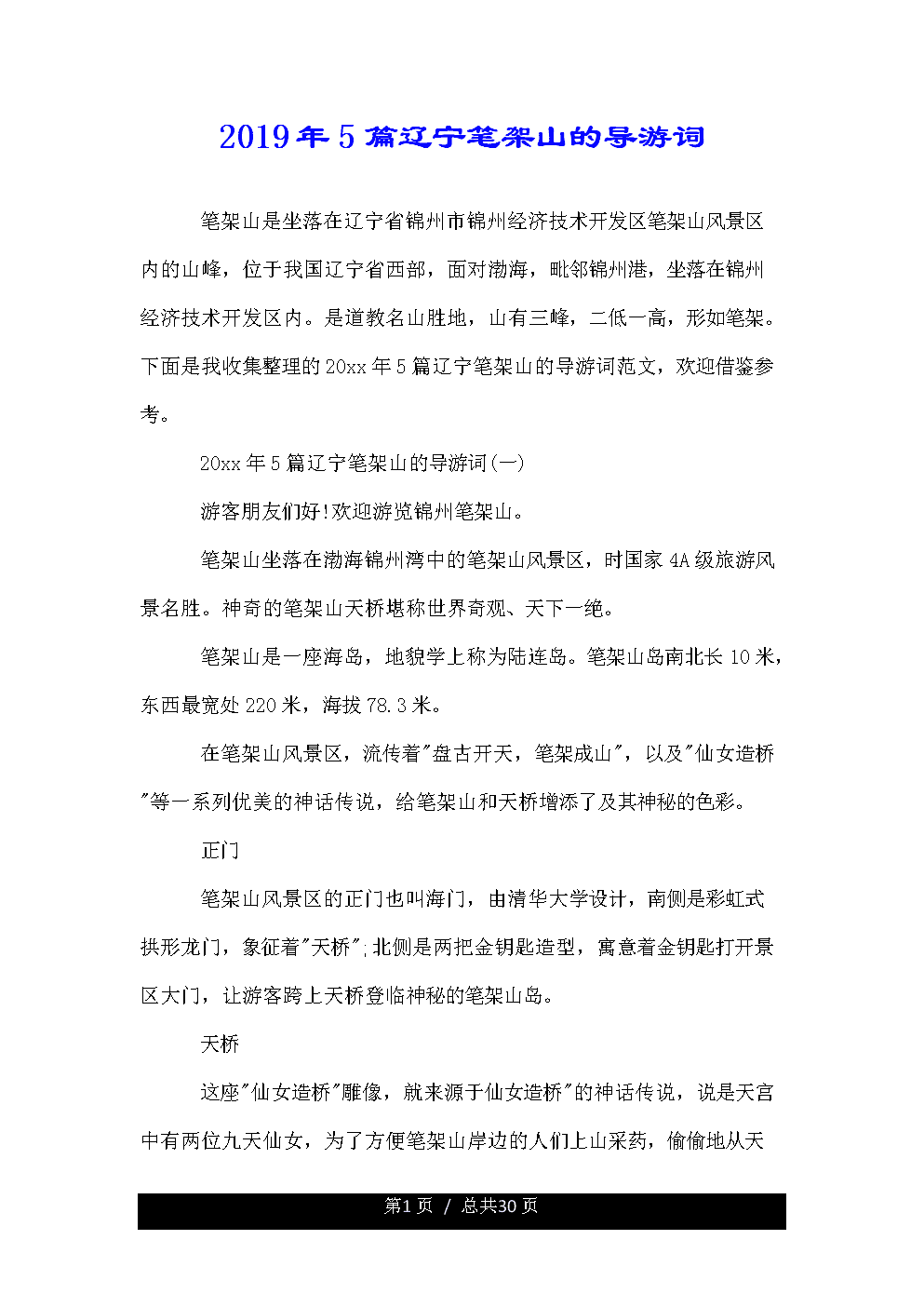 2019年5篇辽宁笔架山的导游词

笔架山是坐落在辽宁省锦州市锦州经济技术开发区笔架山风景区内的山峰，位于我国辽宁省西部，面对渤海，毗邻锦州港，坐落在锦州经济技术开发区内。是道教名山胜地，山有三峰，二低一高，形如笔架。下面是我收集整理的20xx年5篇辽宁笔架山的导游词范文，欢迎借鉴参考。

20xx年5篇辽宁笔架山的导游词(一)

游客朋友们好!欢迎游览锦州笔架山。

笔架山坐落在渤海锦州湾中的笔架山风景区，时国家4A级旅游风景名胜。神奇的笔架山天桥堪称世界奇观、天下一绝。

笔架山是一座海岛，地貌学上称为陆连岛。笔架山岛南北长10米，东西最宽处220米，海拔78.3米。

在笔架山风景区，流传着"盘古开天，笔架成山"，以及"仙女造桥"等一系列优美的神话传说，给笔架山和天桥增添了及其神秘的色彩。

正门

笔架山风景区的正门也叫海门，由清华大学设计，南侧是彩虹式拱形龙门，象征着"天桥";北侧是两把金钥匙造型，寓意着金钥匙打开景区大门，让游客跨上天桥登临神秘的笔架山岛。

天桥

这座"仙女造桥"雕像，就来源于仙女造桥"的神话传说，说是天宫中有两位九天仙女，为了方便笔架山岸边的人们上山采药，偷偷地从天

第1页 / 总共30页